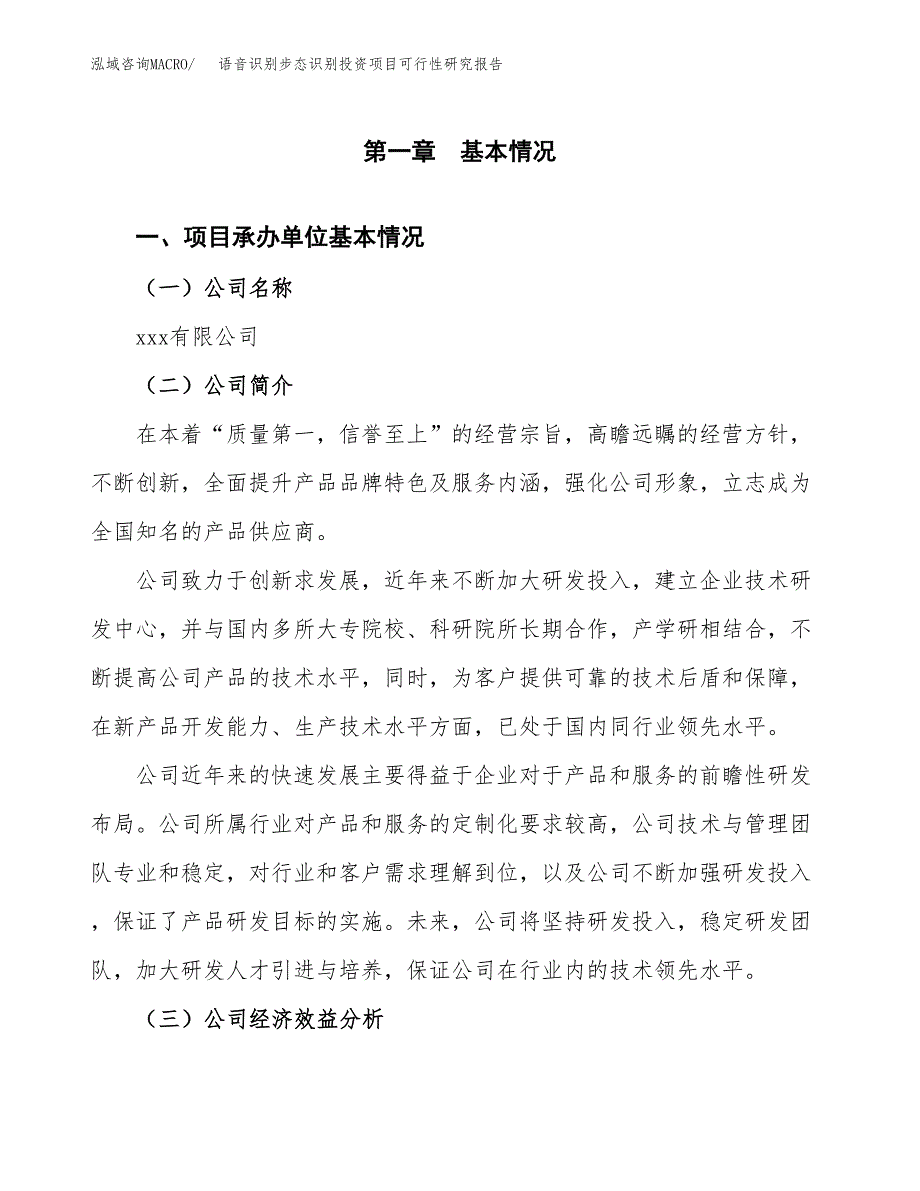 泓域咨询MACRO/ 语音识别步态识别投资项目可行性研究报告

第一章 基本情况

一、项目承办单位基本情况

（一）公司名称

xxx有限公司

（二）公司简介

在本着“质量第一，信誉至上”的经营宗旨，高瞻远瞩的经营方针，不断创新，全面提升产品品牌特色及服务内涵，强化公司形象，立志成为全国知名的产品供应商。

公司致力于创新求发展，近年来不断加大研发投入，建立企业技术研发中心，并与国内多所大专院校、科研院所长期合作，产学研相结合，不断提高公司产品的技术水平，同时，为客户提供可靠的技术后盾和保障，在新产品开发能力、生产技术水平方面，已处于国内同行业领先水平。

公司近年来的快速发展主要得益于企业对于产品和服务的前瞻性研发布局。公司所属行业对产品和服务的定制化要求较高，公司技术与管理团队专业和稳定，对行业和客户需求理解到位，以及公司不断加强研发投入，保证了产品研发目标的实施。未来，公司将坚持研发投入，稳定研发团队，加大研发人才引进与培养，保证公司在行业内的技术领先水平。

（三）公司经济效益分析